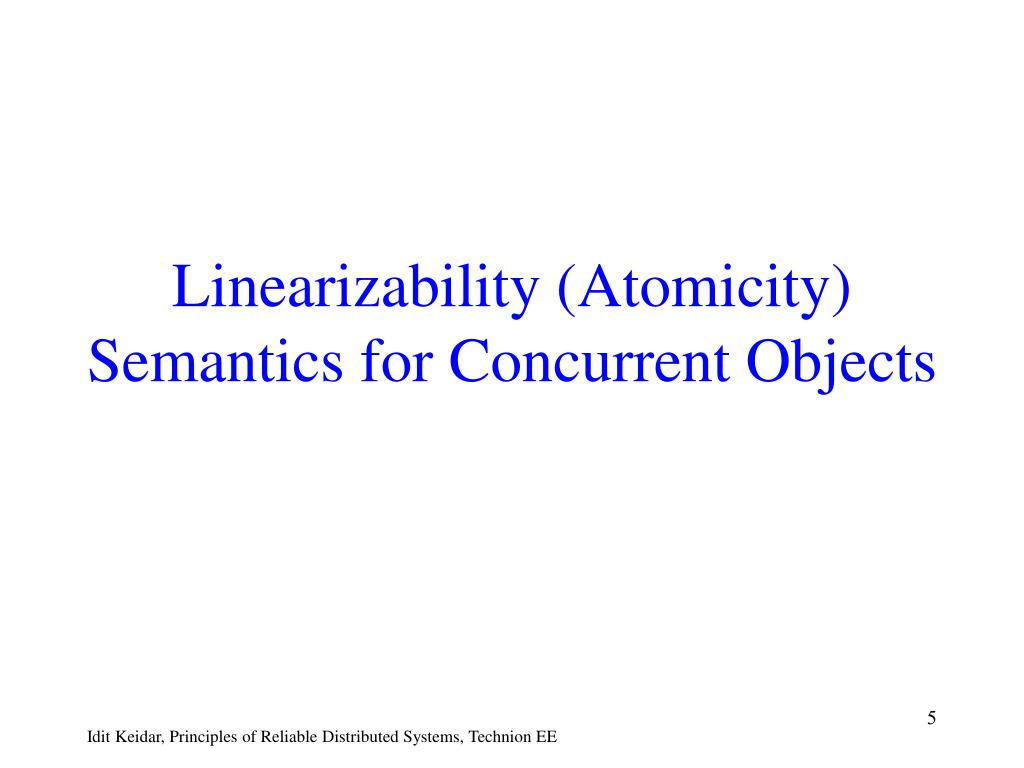 Linearizability (Atomicity)
Semantics for Concurrent Objects

5

Idit Keidar, Principles of Reliable Distributed Systems, Technion EE